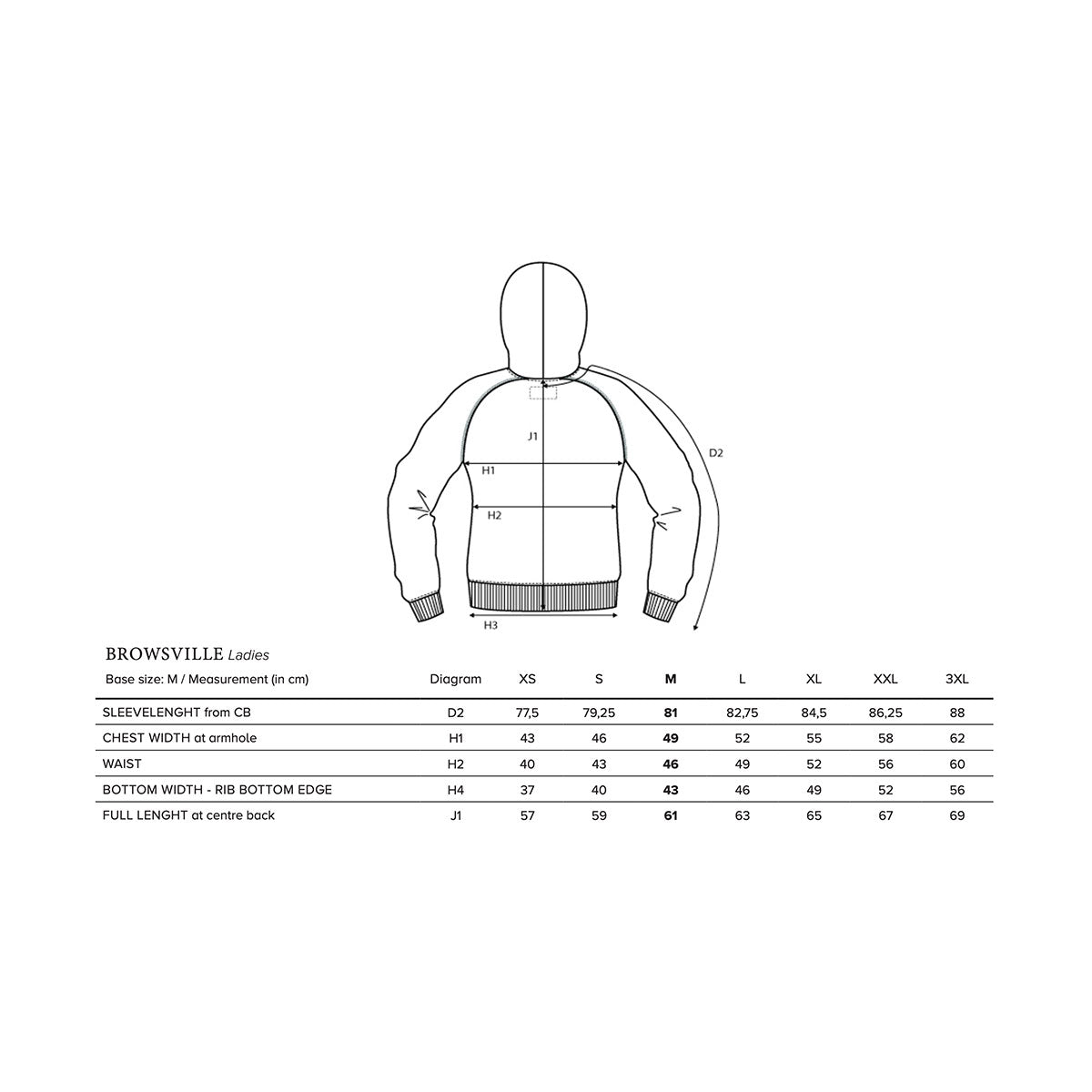 J1

D2

H1

H2

H3

BROWSVILLE Ladies

| Base size: M / Measurement (in cm) | Diagram | XS | S | M | L | XL | XXL | 3XL |
|---|---|---|---|---|---|---|---|---|
| SLEEVELENGHT from CB | D2 | 77,5 | 79,25 | 81 | 82,75 | 84,5 | 86,25 | 88 |
| CHEST WIDTH at armhole | H1 | 43 | 46 | 49 | 52 | 55 | 58 | 62 |
| WAIST | H2 | 40 | 43 | 46 | 49 | 52 | 56 | 60 |
| BOTTOM WIDTH - RIB BOTTOM EDGE | H4 | 37 | 40 | 43 | 46 | 49 | 52 | 56 |
| FULL LENGHT at centre back | J1 | 57 | 59 | 61 | 63 | 65 | 67 | 69 |